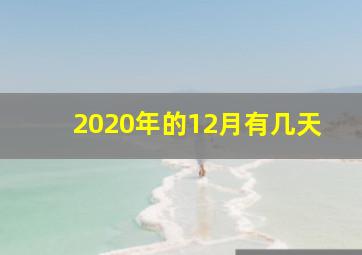 2020年的12月有几天